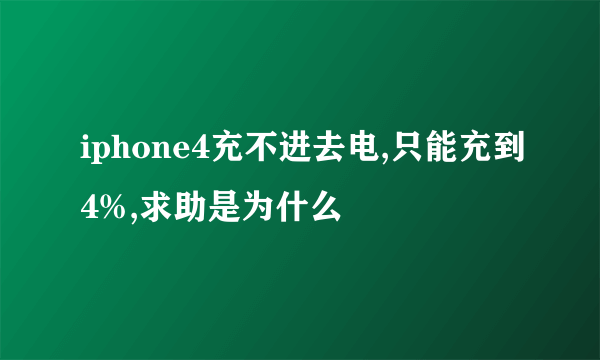 iphone4充不进去电,只能充到4%,求助是为什么